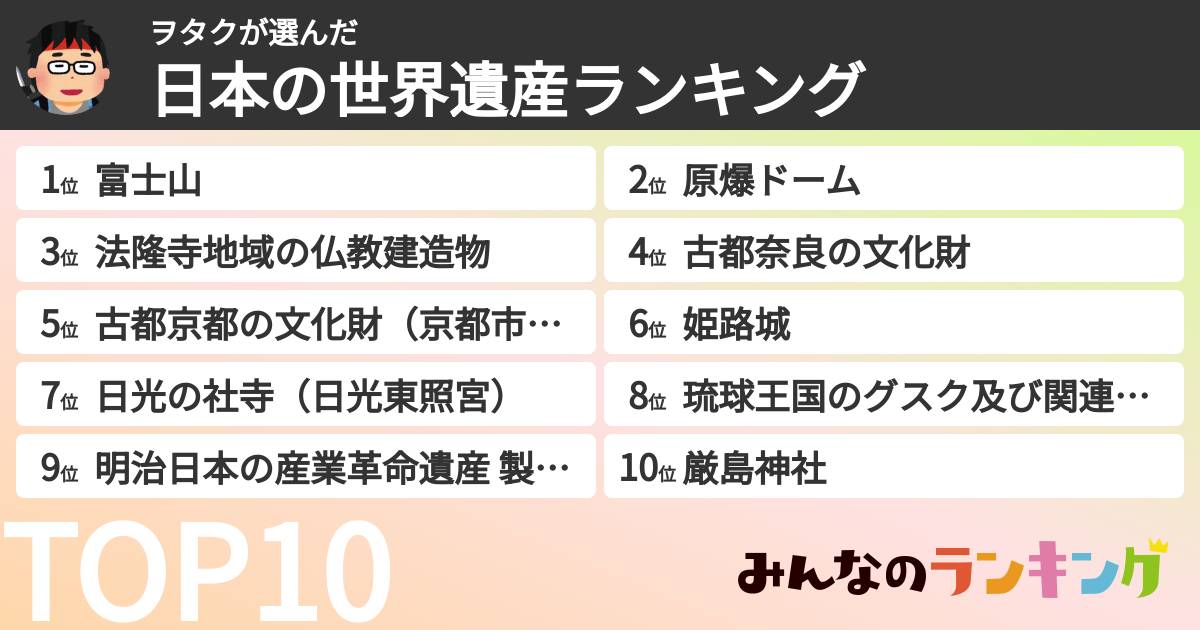 ヲタクが選んだ
日本の世界遺産ランキング

1位 富士山
2位 原爆ドーム
3位 法隆寺地域の仏教建造物
4位 古都奈良の文化財
5位 古都京都の文化財（京都市…
6位 姫路城
7位 日光の社寺（日光東照宮）
8位 琉球王国のグスク及び関連…
9位 明治日本の産業革命遺産 製…
10位 厳島神社

TOP10

みんなのランキング